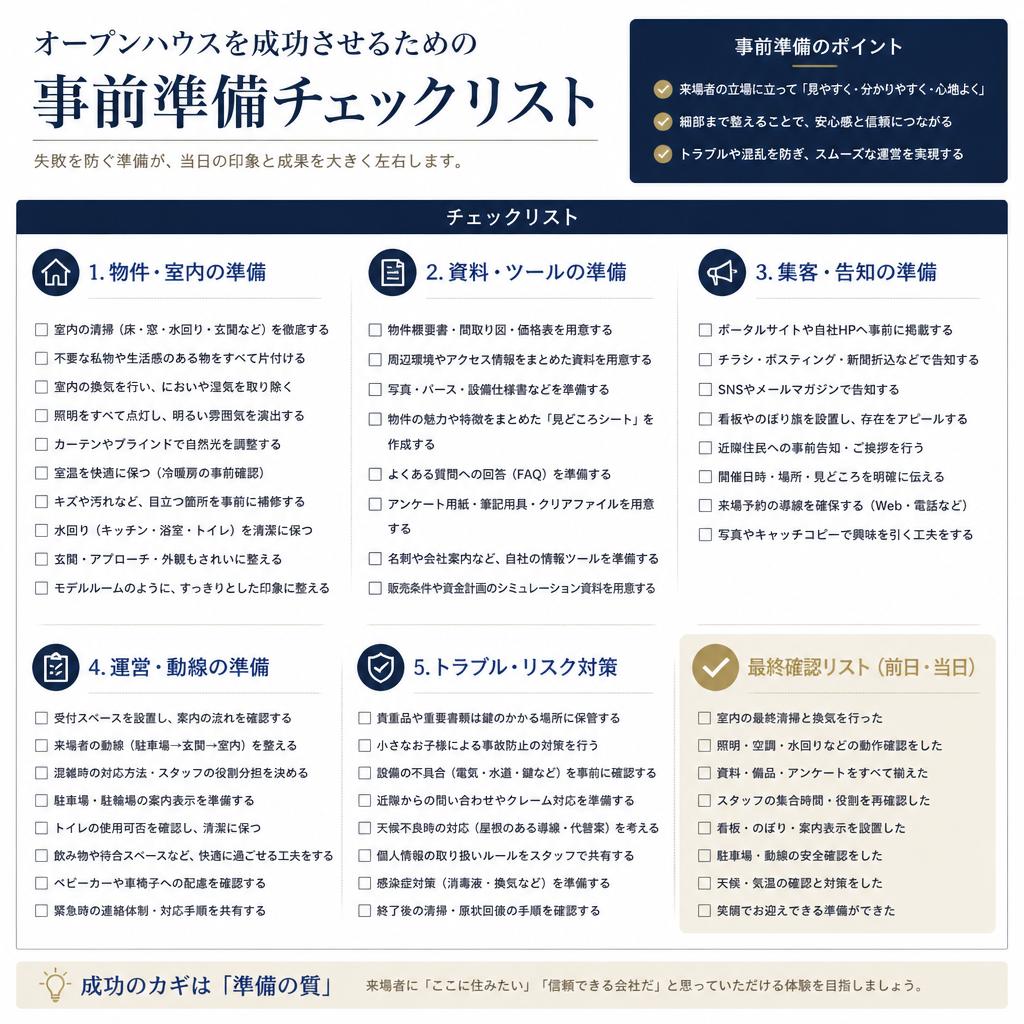 オープンハウスを成功させるための
事前準備チェックリスト

失敗を防ぐ準備が、当日の印象と成果を大きく左右します。

事前準備のポイント

来場者の立場に立って「見やすく・分かりやすく・心地よく」

細部まで整えることで、安心感と信頼につながる

トラブルや混乱を防ぎ、スムーズな運営を実現する

チェックリスト

1. 物件・室内の準備

☐ 室内の清掃（床・窓・水回り・玄関など）を徹底する
☐ 不要な私物や生活感のある物をすべて片付ける
☐ 室内の換気を行い、においや湿気を取り除く
☐ 照明をすべて点灯し、明るい雰囲気を演出する
☐ カーテンやブラインドで自然光を調整する
☐ 室温を快適に保つ（冷暖房の事前確認）
☐ キズや汚れなど、目立つ箇所を事前に補修する
☐ 水回り（キッチン・浴室・トイレ）を清潔に保つ
☐ 玄関・アプローチ・外観もきれいに整える
☐ モデルルームのように、すっきりとした印象に整える

2. 資料・ツールの準備

☐ 物件概要書・間取り図・価格表を用意する
☐ 周辺環境やアクセス情報をまとめた資料を用意する
☐ 写真・パース・設備仕様書などを準備する
☐ 物件の魅力や特徴をまとめた「見どころシート」を作成する
☐ よくある質問への回答（FAQ）を準備する
☐ アンケート用紙・筆記用具・クリアファイルを用意する
☐ 名刺や会社案内など、自社の情報ツールを準備する
☐ 販売条件や資金計画のシミュレーション資料を用意する

3. 集客・告知の準備

☐ ポータルサイトや自社HPへ事前に掲載する
☐ チラシ・ポスティング・新聞折込などで告知する
☐ SNSやメールマガジンで告知する
☐ 看板やのぼり旗を設置し、存在をアピールする
☐ 近隣住民への事前告知・ご挨拶を行う
☐ 開催日時・場所・見どころを明確に伝える
☐ 来場予約の導線を確保する（Web・電話など）
☐ 写真やキャッチコピーで興味を引く工夫をする

4. 運営・動線の準備

☐ 受付スペースを設置し、案内の流れを確認する
☐ 来場者の動線（駐車場→玄関→室内）を整える
☐ 混雑時の対応方法・スタッフの役割分担を決める
☐ 駐車場・駐輪場の案内表示を準備する
☐ トイレの使用可否を確認し、清潔に保つ
☐ 飲み物や待合スペースなど、快適に過ごせる工夫をする
☐ ベビーカーや車椅子への配慮を確認する
☐ 緊急時の連絡体制・対応手順を共有する

5. トラブル・リスク対策

☐ 貴重品や重要書類は鍵のかかる場所に保管する
☐ 小さなお子様による事故防止の対策を行う
☐ 設備の不具合（電気・水道・鍵など）を事前に確認する
☐ 近隣からの問い合わせやクレーム対応を準備する
☐ 天候不良時の対応（屋根のある導線・代替案）を考える
☐ 個人情報の取り扱いルールをスタッフで共有する
☐ 感染症対策（消毒液・換気など）を準備する
☐ 終了後の清掃・原状回復の手順を確認する

最終確認リスト（前日・当日）

☐ 室内の最終清掃と換気を行った
☐ 照明・空調・水回りなどの動作確認をした
☐ 資料・備品・アンケートをすべて揃えた
☐ スタッフの集合時間・役割を再確認した
☐ 看板・のぼり・案内表示を設置した
☐ 駐車場・動線の安全確認をした
☐ 天候・気温の確認と対策をした
☐ 笑顔でお迎えできる準備ができた

成功のカギは「準備の質」

来場者に「ここに住みたい」「信頼できる会社だ」と思っていただける体験を目指しましょう。